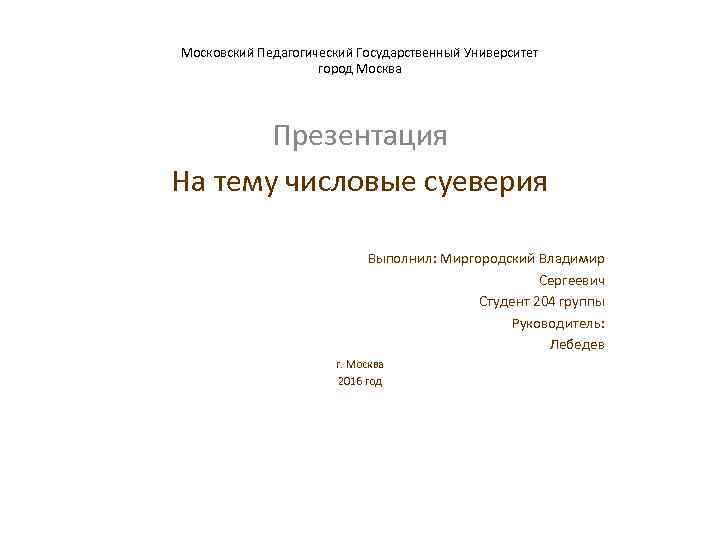 Московский Педагогический Государственный Университет
город Москва

Презентация

На тему числовые суеверия

Выполнил: Миргородский Владимир Сергеевич
Студент 204 группы
Руководитель:
Лебедев

г. Москва
2016 год